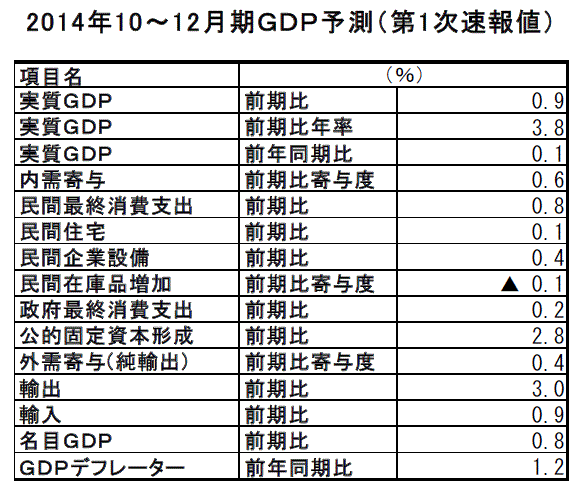 2014年10～12月期GDP予測（第1次速報値）

| 項目名 | （%） | |
|---|---|---|
| 実質GDP | 前期比 | 0.9 |
| 実質GDP | 前期比年率 | 3.8 |
| 実質GDP | 前年同期比 | 0.1 |
| 内需寄与 | 前期比寄与度 | 0.6 |
| 民間最終消費支出 | 前期比 | 0.8 |
| 民間住宅 | 前期比 | 0.1 |
| 民間企業設備 | 前期比 | 0.4 |
| 民間在庫品増加 | 前期比寄与度 | ▲ 0.1 |
| 政府最終消費支出 | 前期比 | 0.2 |
| 公的固定資本形成 | 前期比 | 2.8 |
| 外需寄与（純輸出） | 前期比寄与度 | 0.4 |
| 輸出 | 前期比 | 3.0 |
| 輸入 | 前期比 | 0.9 |
| 名目GDP | 前期比 | 0.8 |
| GDPデフレーター | 前年同期比 | 1.2 |